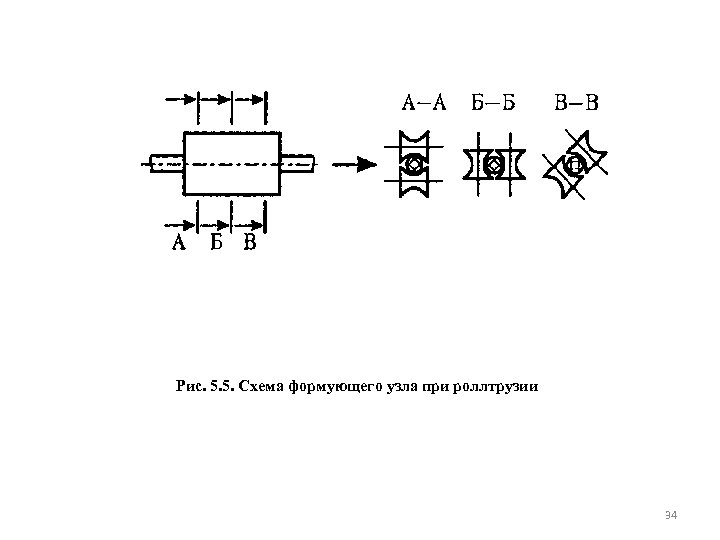 А–А Б–Б В–В

А Б В

Рис. 5.5. Схема формующего узла при роллтрузии

34